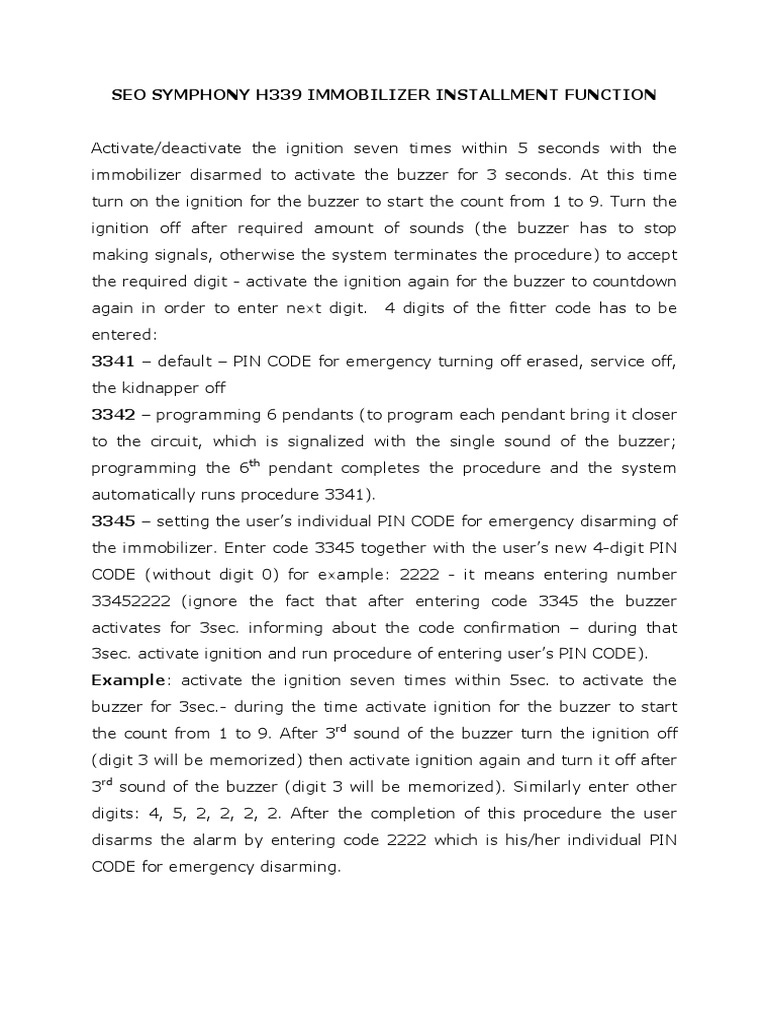 SEO SYMPHONY H339 IMMOBILIZER INSTALLMENT FUNCTION

Activate/deactivate the ignition seven times within 5 seconds with the immobilizer disarmed to activate the buzzer for 3 seconds. At this time turn on the ignition for the buzzer to start the count from 1 to 9. Turn the ignition off after required amount of sounds (the buzzer has to stop making signals, otherwise the system terminates the procedure) to accept the required digit - activate the ignition again for the buzzer to countdown again in order to enter next digit. 4 digits of the fitter code has to be entered:
3341 – default – PIN CODE for emergency turning off erased, service off, the kidnapper off
3342 – programming 6 pendants (to program each pendant bring it closer to the circuit, which is signalized with the single sound of the buzzer; programming the 6$^{th}$ pendant completes the procedure and the system automatically runs procedure 3341).
3345 – setting the user's individual PIN CODE for emergency disarming of the immobilizer. Enter code 3345 together with the user's new 4-digit PIN CODE (without digit 0) for example: 2222 - it means entering number 33452222 (ignore the fact that after entering code 3345 the buzzer activates for 3sec. informing about the code confirmation – during that 3sec. activate ignition and run procedure of entering user's PIN CODE).
Example: activate the ignition seven times within 5sec. to activate the buzzer for 3sec.- during the time activate ignition for the buzzer to start the count from 1 to 9. After 3$^{rd}$ sound of the buzzer turn the ignition off (digit 3 will be memorized) then activate ignition again and turn it off after 3$^{rd}$ sound of the buzzer (digit 3 will be memorized). Similarly enter other digits: 4, 5, 2, 2, 2, 2. After the completion of this procedure the user disarms the alarm by entering code 2222 which is his/her individual PIN CODE for emergency disarming.